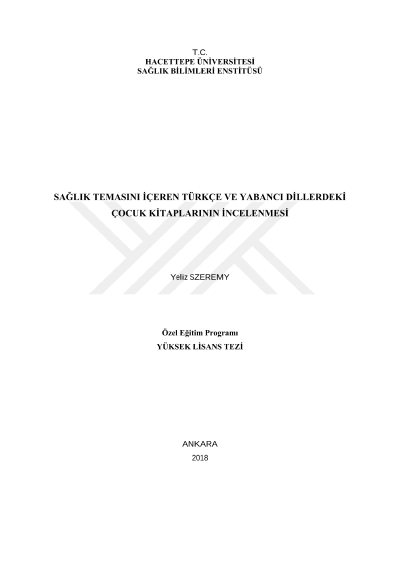 T.C.
HACETTEPE ÜNİVERSİTESİ
SAĞLIK BİLİMLERİ ENSTİTÜSÜ

SAĞLIK TEMASINI İÇEREN TÜRKÇE VE YABANCI DİLLERDEKİ ÇOCUK KİTAPLARININ İNCELENMESİ

Yeliz SZEREMY

Özel Eğitim Programı
YÜKSEK LİSANS TEZİ

ANKARA
2018